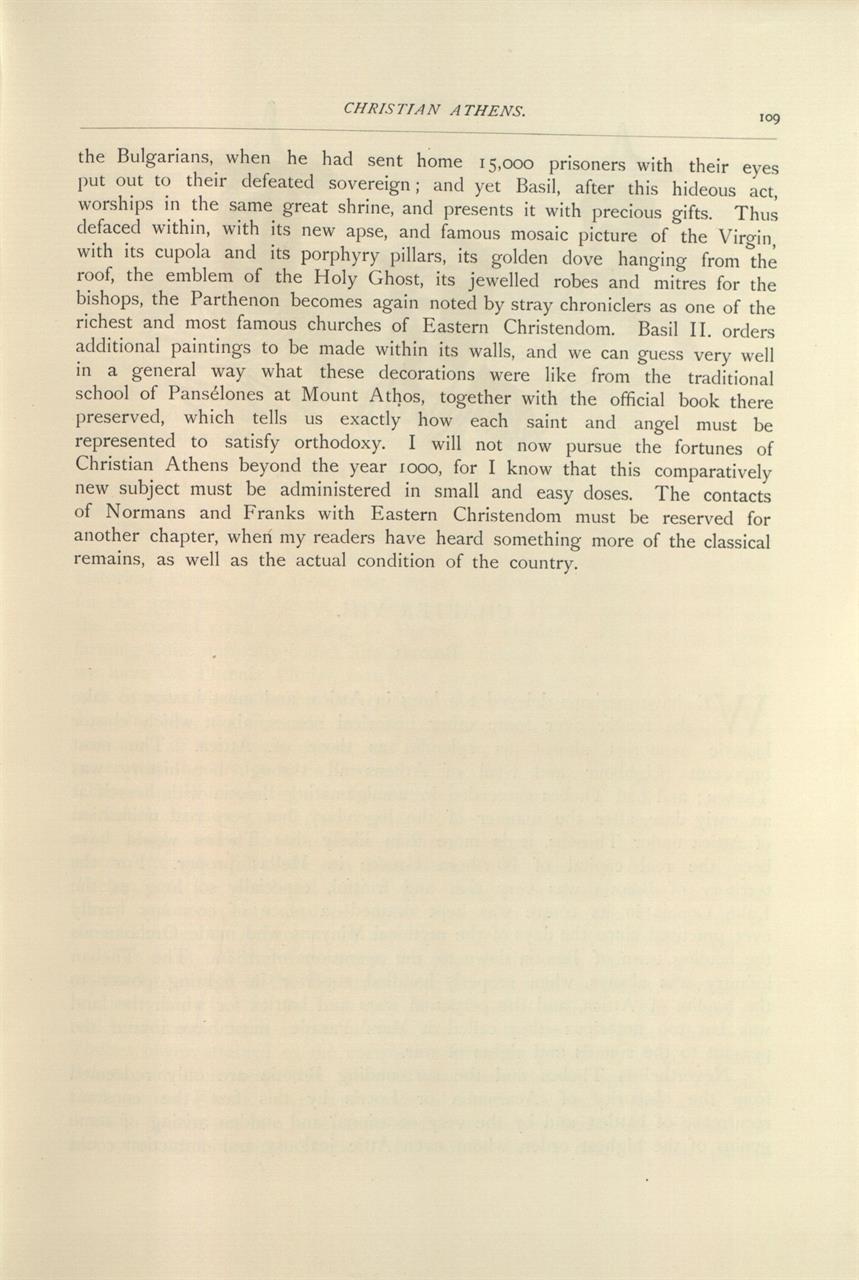 CHRISTIAN ATHENS. 109

the Bulgarians, when he had sent home 15,000 prisoners with their eyes put out to their defeated sovereign; and yet Basil, after this hideous act, worships in the same great shrine, and presents it with precious gifts. Thus defaced within, with its new apse, and famous mosaic picture of the Virgin, with its cupola and its porphyry pillars, its golden dove hanging from the roof, the emblem of the Holy Ghost, its jewelled robes and mitres for the bishops, the Parthenon becomes again noted by stray chroniclers as one of the richest and most famous churches of Eastern Christendom. Basil II. orders additional paintings to be made within its walls, and we can guess very well in a general way what these decorations were like from the traditional school of Pansélones at Mount Athos, together with the official book there preserved, which tells us exactly how each saint and angel must be represented to satisfy orthodoxy. I will not now pursue the fortunes of Christian Athens beyond the year 1000, for I know that this comparatively new subject must be administered in small and easy doses. The contacts of Normans and Franks with Eastern Christendom must be reserved for another chapter, when my readers have heard something more of the classical remains, as well as the actual condition of the country.